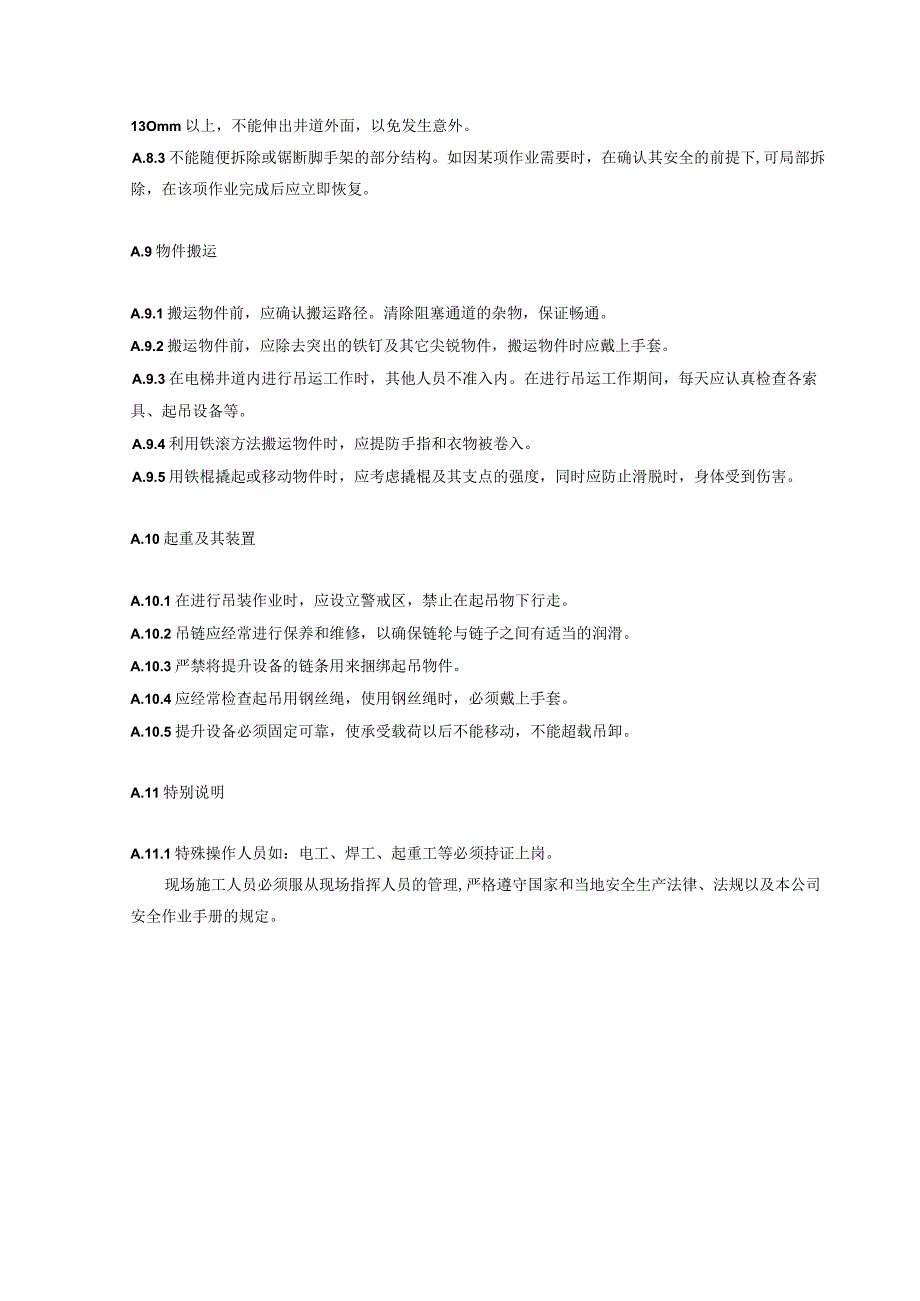 13Omm 以上，不能伸出井道外面，以免发生意外。

A.8.3 不能随便拆除或锯断脚手架的部分结构。如因某项作业需要时，在确认其安全的前提下,可局部拆除，在该项作业完成后应立即恢复。

A.9 物件搬运

A.9.1 搬运物件前，应确认搬运路径。清除阻塞通道的杂物，保证畅通。

A.9.2 搬运物件前，应除去突出的铁钉及其它尖锐物件，搬运物件时应戴上手套。

A.9.3 在电梯井道内进行吊运工作时，其他人员不准入内。在进行吊运工作期间，每天应认真检查各索具、起吊设备等。

A.9.4 利用铁滚方法搬运物件时，应提防手指和衣物被卷入。

A.9.5 用铁棍撬起或移动物件时，应考虑撬棍及其支点的强度，同时应防止滑脱时，身体受到伤害。

A.10 起重及其装置

A.10.1 在进行吊装作业时，应设立警戒区，禁止在起吊物下行走。

A.10.2 吊链应经常进行保养和维修，以确保链轮与链子之间有适当的润滑。

A.10.3 严禁将提升设备的链条用来捆绑起吊物件。

A.10.4 应经常检查起吊用钢丝绳，使用钢丝绳时，必须戴上手套。

A.10.5 提升设备必须固定可靠，使承受载荷以后不能移动，不能超载吊卸。

A.11 特别说明

A.11.1 特殊操作人员如：电工、焊工、起重工等必须持证上岗。

现场施工人员必须服从现场指挥人员的管理,严格遵守国家和当地安全生产法律、法规以及本公司安全作业手册的规定。